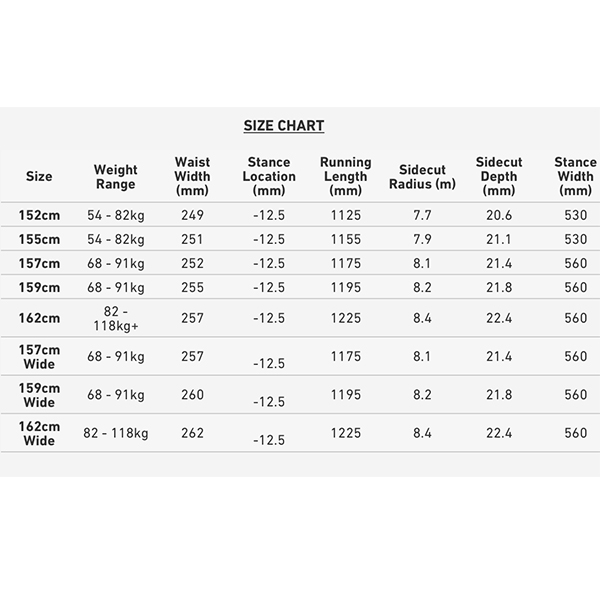 SIZE CHART

| Size | Weight Range | Waist Width (mm) | Stance Location (mm) | Running Length (mm) | Sidecut Radius (m) | Sidecut Depth (mm) | Stance Width (mm) |
|---|---|---|---|---|---|---|---|
| 152cm | 54 - 82kg | 249 | -12.5 | 1125 | 7.7 | 20.6 | 530 |
| 155cm | 54 - 82kg | 251 | -12.5 | 1155 | 7.9 | 21.1 | 530 |
| 157cm | 68 - 91kg | 252 | -12.5 | 1175 | 8.1 | 21.4 | 560 |
| 159cm | 68 - 91kg | 255 | -12.5 | 1195 | 8.2 | 21.8 | 560 |
| 162cm | 82 - 118kg+ | 257 | -12.5 | 1225 | 8.4 | 22.4 | 560 |
| 157cm Wide | 68 - 91kg | 257 | -12.5 | 1175 | 8.1 | 21.4 | 560 |
| 159cm Wide | 68 - 91kg | 260 | -12.5 | 1195 | 8.2 | 21.8 | 560 |
| 162cm Wide | 82 - 118kg | 262 | -12.5 | 1225 | 8.4 | 22.4 | 560 |